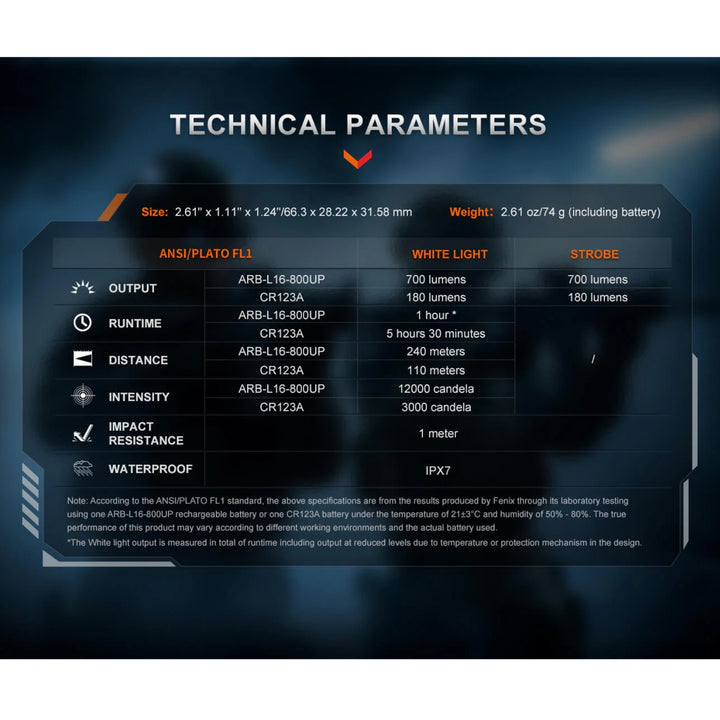 TECHNICAL PARAMETERS

Size: 2.61" x 1.11" x 1.24"/66.3 x 28.22 x 31.58 mm Weight: 2.61 oz/74 g (including battery)

| ANSI/PLATO FL1 | | WHITE LIGHT | STROBE |
|---|---|---|---|
| OUTPUT | ARB-L16-800UP | 700 lumens | 700 lumens |
| | CR123A | 180 lumens | 180 lumens |
| RUNTIME | ARB-L16-800UP | 1 hour * | / |
| | CR123A | 5 hours 30 minutes | |
| DISTANCE | ARB-L16-800UP | 240 meters | |
| | CR123A | 110 meters | |
| INTENSITY | ARB-L16-800UP | 12000 candela | |
| | CR123A | 3000 candela | |
| IMPACT RESISTANCE | | 1 meter | |
| WATERPROOF | | IPX7 | |

Note: According to the ANSI/PLATO FL1 standard, the above specifications are from the results produced by Fenix through its laboratory testing using one ARB-L16-800UP rechargeable battery or one CR123A battery under the temperature of 21±3°C and humidity of 50% - 80%. The true performance of this product may vary according to different working environments and the actual battery used.
*The White light output is measured in total of runtime including output at reduced levels due to temperature or protection mechanism in the design.